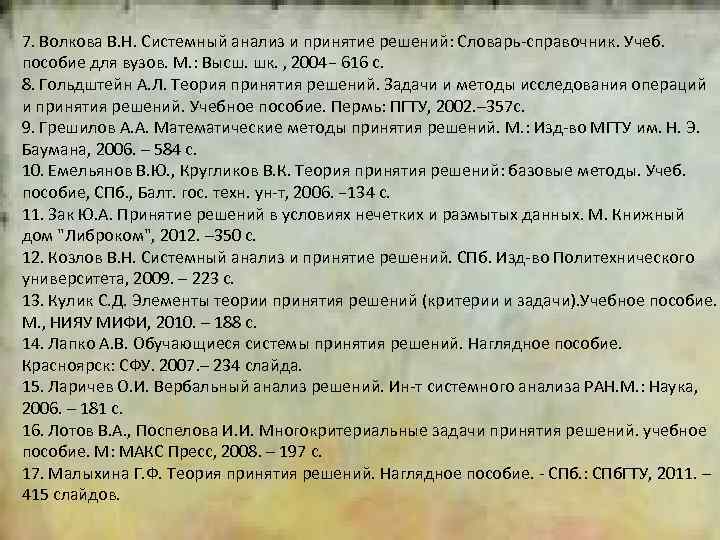 7. Волкова В.Н. Системный анализ и принятие решений: Словарь-справочник. Учеб. пособие для вузов. М.: Высш. шк. , 2004– 616 с.
8. Гольдштейн А.Л. Теория принятия решений. Задачи и методы исследования операций и принятия решений. Учебное пособие. Пермь: ПГТУ, 2002.–357с.
9. Грешилов А.А. Математические методы принятия решений. М.: Изд-во МГТУ им. Н. Э. Баумана, 2006. – 584 с.
10. Емельянов В.Ю., Кругликов В.К. Теория принятия решений: базовые методы. Учеб. пособие, СПб., Балт. гос. техн. ун-т, 2006. –134 с.
11. Зак Ю.А. Принятие решений в условиях нечетких и размытых данных. М. Книжный дом "Либроком", 2012. –350 с.
12. Козлов В.Н. Системный анализ и принятие решений. СПб. Изд-во Политехнического университета, 2009. – 223 с.
13. Кулик С.Д. Элементы теории принятия решений (критерии и задачи).Учебное пособие. М., НИЯУ МИФИ, 2010. – 188 с.
14. Лапко А.В. Обучающиеся системы принятия решений. Наглядное пособие. Красноярск: СФУ. 2007.– 234 слайда.
15. Ларичев О.И. Вербальный анализ решений. Ин-т системного анализа РАН.М.: Наука, 2006. – 181 с.
16. Лотов В.А., Поспелова И.И. Многокритериальные задачи принятия решений. учебное пособие. М: МАКС Пресс, 2008. – 197 с.
17. Малыхина Г.Ф. Теория принятия решений. Наглядное пособие. - СПб.: СПбГТУ, 2011. – 415 слайдов.